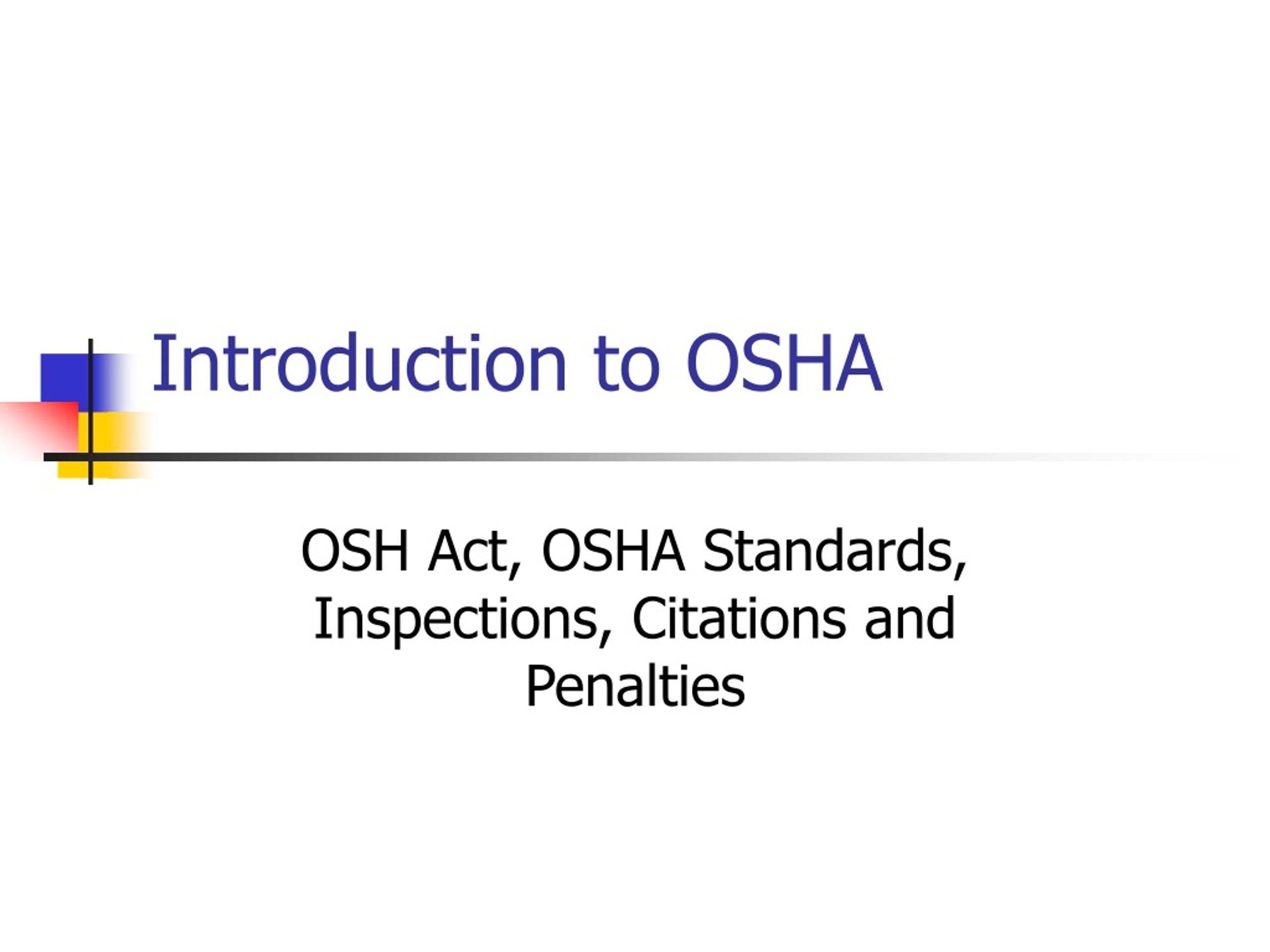 Introduction to OSHA

OSH Act, OSHA Standards, Inspections, Citations and Penalties